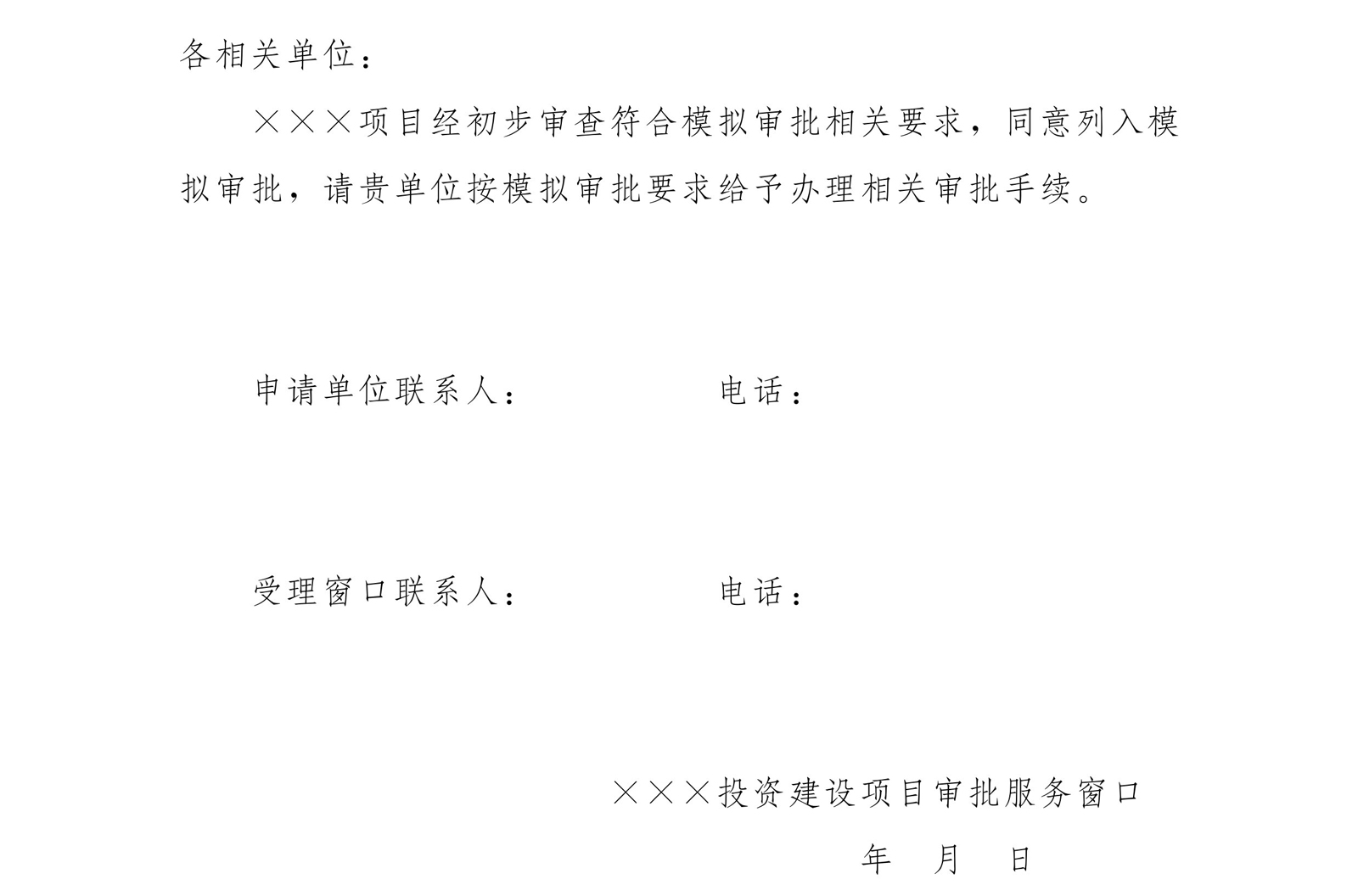 各相关单位：

×××项目经初步审查符合模拟审批相关要求，同意列入模拟审批，请贵单位按模拟审批要求给予办理相关审批手续。

申请单位联系人：　　　　　　电话：

受理窗口联系人：　　　　　　电话：

×××投资建设项目审批服务窗口

年　月　日